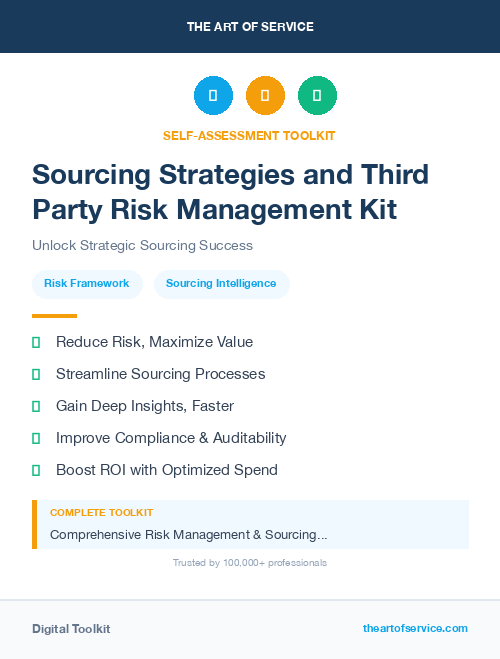 THE ART OF SERVICE

SELF-ASSESSMENT TOOLKIT

Sourcing Strategies and Third Party Risk Management Kit

Unlock Strategic Sourcing Success

Risk Framework

Sourcing Intelligence

Reduce Risk, Maximize Value

Streamline Sourcing Processes

Gain Deep Insights, Faster

Improve Compliance & Auditability

Boost ROI with Optimized Spend

COMPLETE TOOLKIT

Comprehensive Risk Management & Sourcing...

Trusted by 100,000+ professionals

Digital Toolkit

theartofservice.com